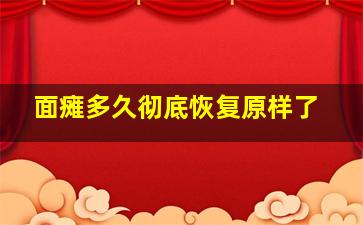 面瘫多久彻底恢复原样了